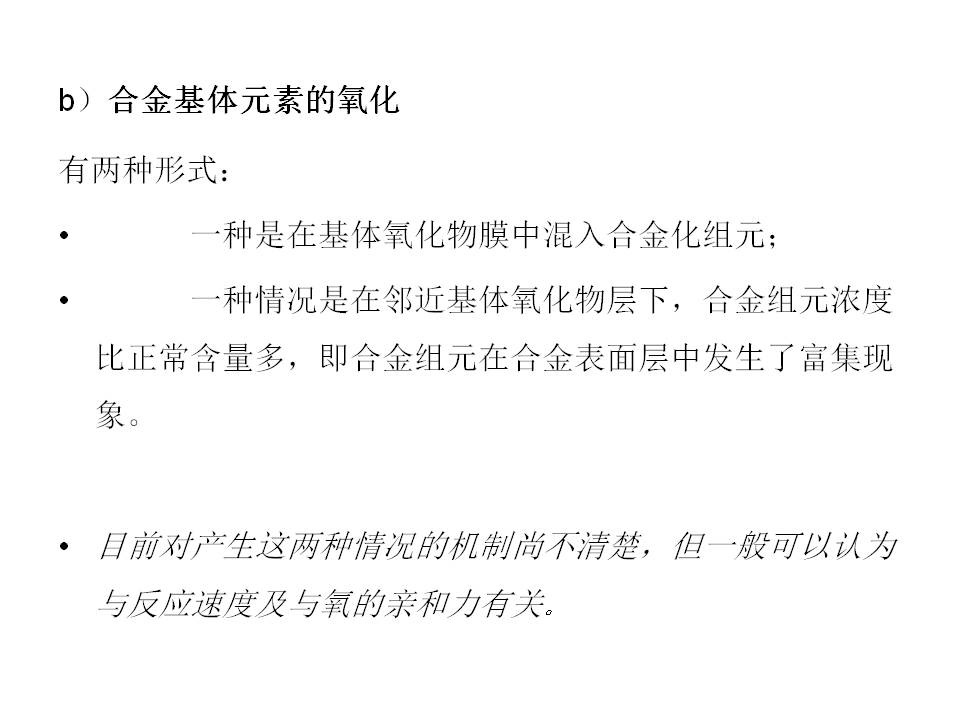 b）合金基体元素的氧化

有两种形式：

• 一种是在基体氧化物膜中混入合金化组元；

• 一种情况是在邻近基体氧化物层下，合金组元浓度比正常含量多，即合金组元在合金表面层中发生了富集现象。

• 目前对产生这两种情况的机制尚不清楚，但一般可以认为与反应速度及与氧的亲和力有关。